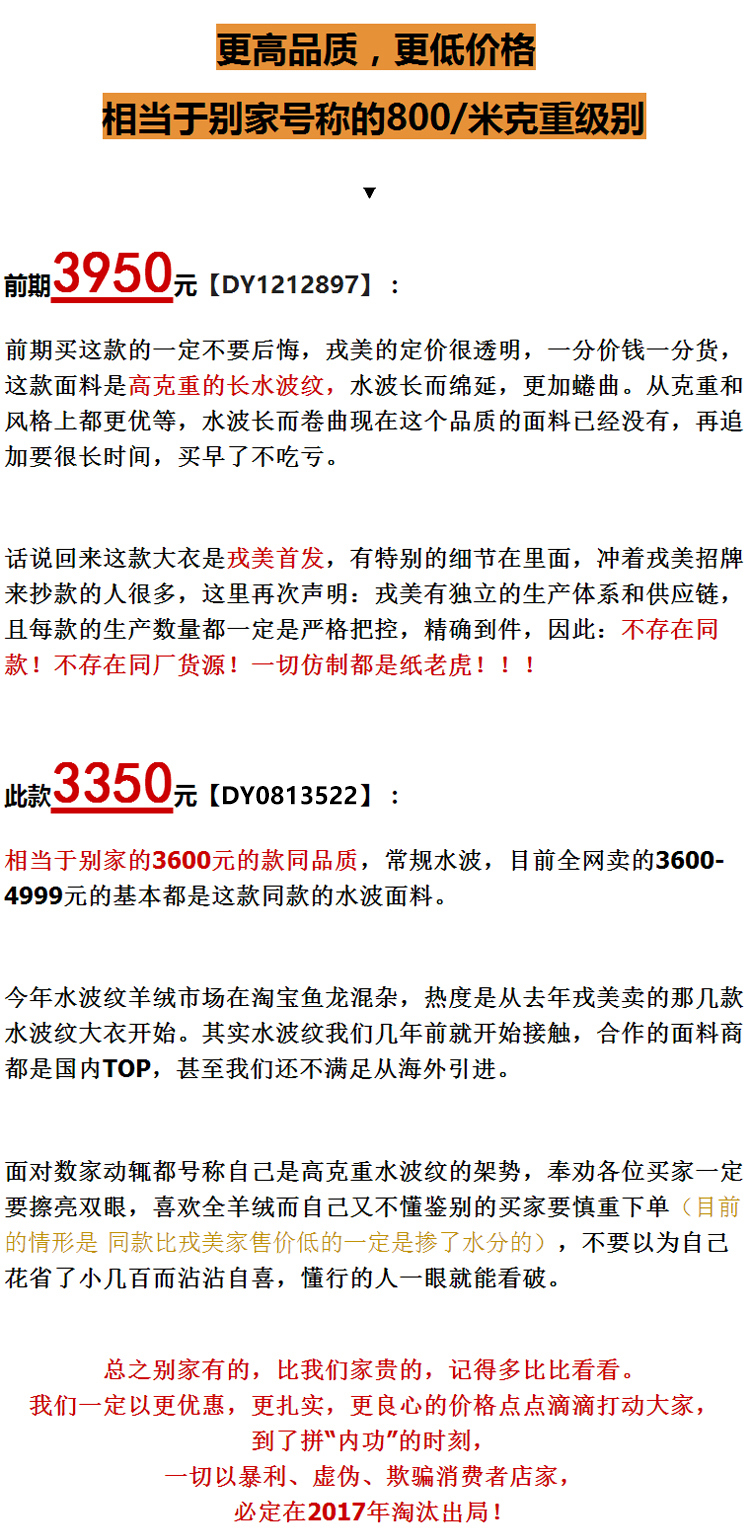 更高品质，更低价格

相当于别家号称的800/米克重级别

▼

前期3950元【DY1212897】：

前期买这款的一定不要后悔，戎美的定价很透明，一分价钱一分货，这款面料是高克重的长水波纹，水波长而绵延，更加蜷曲。从克重和风格上都更优等，水波长而卷曲现在这个品质的面料已经没有，再追加要很长时间，买早了不吃亏。

话说回来这款大衣是戎美首发，有特别的细节在里面，冲着戎美招牌来抄款的人很多，这里再次声明：戎美有独立的生产体系和供应链，且每款的生产数量都一定是严格把控，精确到件，因此：不存在同款！不存在同厂货源！一切仿制都是纸老虎！！！

此款3350元【DY0813522】：

相当于别家的3600元的款同品质，常规水波，目前全网卖的3600-4999元的基本都是这款同款的水波面料。

今年水波纹羊绒市场在淘宝鱼龙混杂，热度是从去年戎美卖的那几款水波纹大衣开始。其实水波纹我们几年前就开始接触，合作的面料商都是国内TOP，甚至我们还不满足从海外引进。

面对数家动辄都号称自己是高克重水波纹的架势，奉劝各位买家一定要擦亮双眼，喜欢全羊绒而自己又不懂鉴别的买家要慎重下单（目前的情形是 同款比戎美家售价低的一定是掺了水分的），不要以为自己花省了小几百而沾沾自喜，懂行的人一眼就能看破。

总之别家有的，比我们家贵的，记得多比比看看。
我们一定以更优惠，更扎实，更良心的价格点点滴滴打动大家，
到了拼“内功”的时刻，
一切以暴利、虚伪、欺骗消费者店家，
必定在2017年淘汰出局！